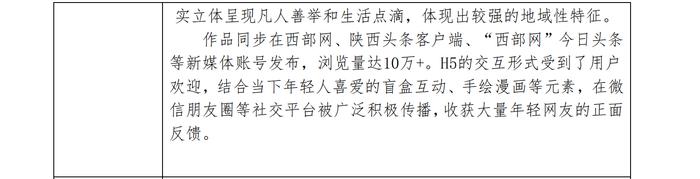 实立体呈现凡人善举和生活点滴，体现出较强的地域性特征。

作品同步在西部网、陕西头条客户端、“西部网”今日头条等新媒体账号发布，浏览量达10万+。H5的交互形式受到了用户欢迎，结合当下年轻人喜爱的盲盒互动、手绘漫画等元素，在微信朋友圈等社交平台被广泛积极传播，收获大量年轻网友的正面反馈。